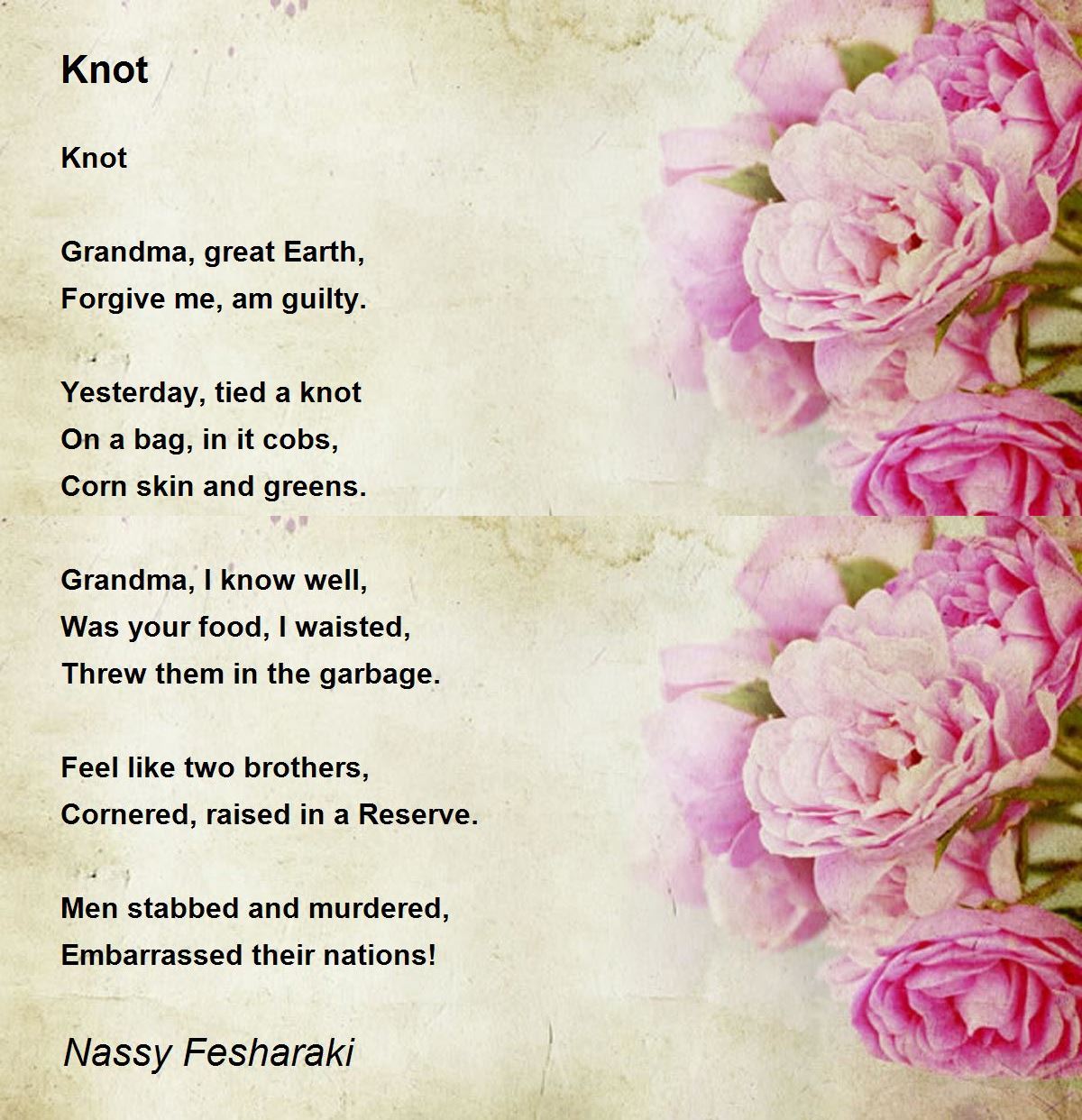 Knot

Knot

Grandma, great Earth,
Forgive me, am guilty.

Yesterday, tied a knot
On a bag, in it cobs,
Corn skin and greens.

Grandma, I know well,
Was your food, I waisted,
Threw them in the garbage.

Feel like two brothers,
Cornered, raised in a Reserve.

Men stabbed and murdered,
Embarrassed their nations!

Nassy Fesharaki